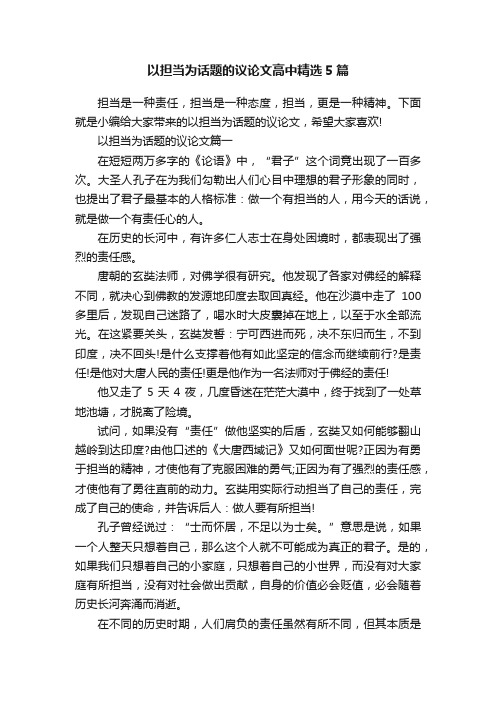 以担当为话题的议论文高中精选5篇

担当是一种责任，担当是一种态度，担当，更是一种精神。下面就是小编给大家带来的以担当为话题的议论文，希望大家喜欢!

以担当为话题的议论文篇一

在短短两万多字的《论语》中，“君子”这个词竟出现了一百多次。大圣人孔子在为我们勾勒出人们心目中理想的君子形象的同时，也提出了君子最基本的人格标准：做一个有担当的人，用今天的话说，就是做一个有责任心的人。

在历史的长河中，有许多仁人志士在身处困境时，都表现出了强烈的责任感。

唐朝的玄奘法师，对佛学很有研究。他发现了各家对佛经的解释不同，就决心到佛教的发源地印度去取回真经。他在沙漠中走了100多里后，发现自己迷路了，喝水时大皮囊掉在地上，以至于水全部流光。在这紧要关头，玄奘发誓：宁可西进而死，决不东归而生，不到印度，决不回头!是什么支撑着他有如此坚定的信念而继续前行?是责任!是他对大唐人民的责任!更是他作为一名法师对于佛经的责任!

他又走了5天4夜，几度昏迷在茫茫大漠中，终于找到了一处草地池塘，才脱离了险境。

试问，如果没有“责任”做他坚实的后盾，玄奘又如何能够翻山越岭到达印度?由他口述的《大唐西域记》又如何面世呢?正因为有勇于担当的精神，才使他有了克服困难的勇气;正因为有了强烈的责任感，才使他有了勇往直前的动力。玄奘用实际行动担当了自己的责任，完成了自己的使命，并告诉后人：做人要有所担当!

孔子曾经说过：“士而怀居，不足以为士矣。”意思是说，如果一个人整天只想着自己，那么这个人就不可能成为真正的君子。是的，如果我们只想着自己的小家庭，只想着自己的小世界，而没有对大家庭有所担当，没有对社会做出贡献，自身的价值必会贬值，必会随着历史长河奔涌而消逝。

在不同的历史时期，人们肩负的责任虽然有所不同，但其本质是